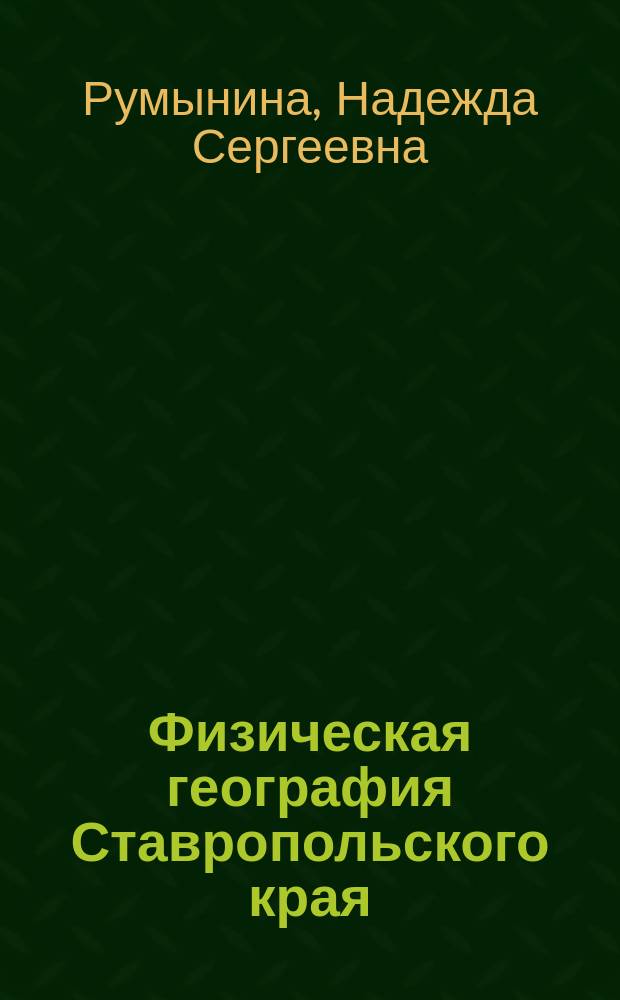 Румынина, Надежда Сергеевна

Физическая география Ставропольского края